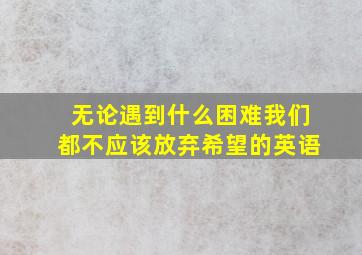 无论遇到什么困难我们都不应该放弃希望的英语